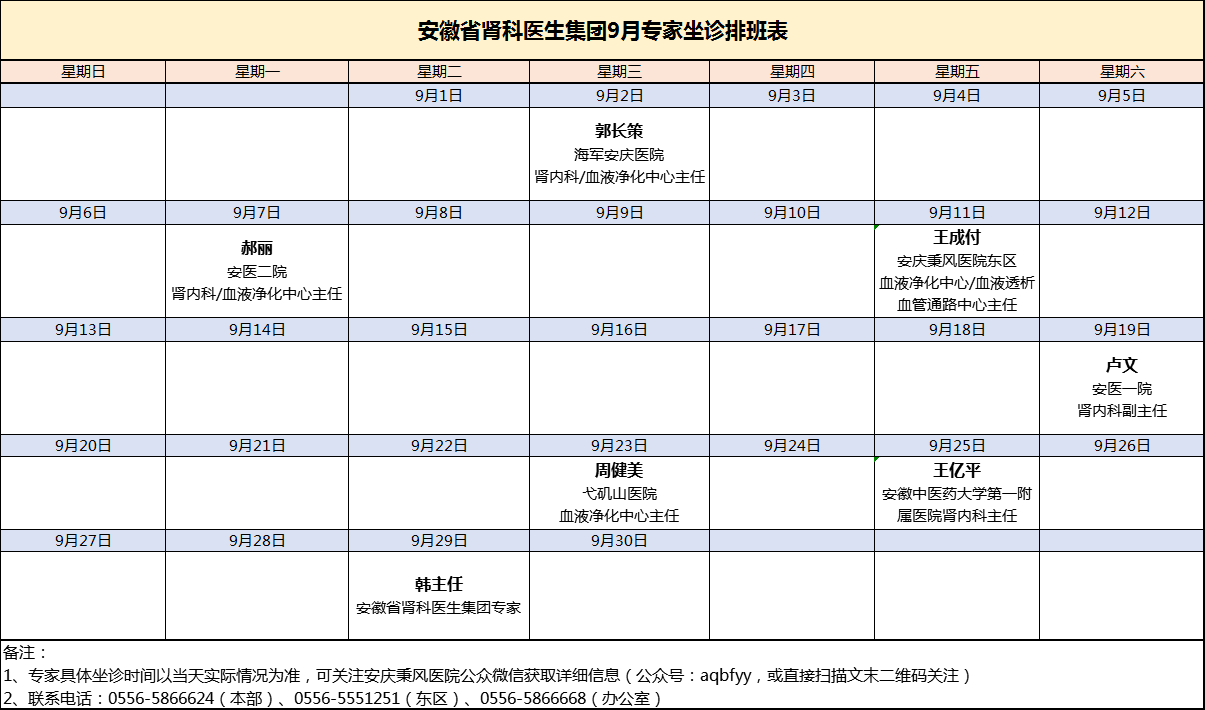 安徽省肾科医生集团9月专家坐诊排班表

| 星期日 | 星期一 | 星期二 | 星期三 | 星期四 | 星期五 | 星期六 |
|---|---|---|---|---|---|---|
| | | 9月1日 | 9月2日 | 9月3日 | 9月4日 | 9月5日 |
| | | | 郭长策 海军安庆医院 肾内科/血液净化中心主任 | | | |
| 9月6日 | 9月7日 | 9月8日 | 9月9日 | 9月10日 | 9月11日 | 9月12日 |
| | 郝丽 安医二院 肾内科/血液净化中心主任 | | | | 王成付 安庆秉风医院东区 血液净化中心/血液透析 血管通路中心主任 | |
| 9月13日 | 9月14日 | 9月15日 | 9月16日 | 9月17日 | 9月18日 | 9月19日 |
| | | | | | | 卢文 安医一院 肾内科副主任 |
| 9月20日 | 9月21日 | 9月22日 | 9月23日 | 9月24日 | 9月25日 | 9月26日 |
| | | | 周健美 弋矶山医院 血液净化中心主任 | | 王亿平 安徽中医药大学第一附属医院肾内科主任 | |
| 9月27日 | 9月28日 | 9月29日 | 9月30日 | | | |
| | | 韩主任 安徽省肾科医生集团专家 | | | | |

备注：
1、专家具体坐诊时间以当天实际情况为准，可关注安庆秉风医院公众微信获取详细信息（公众号：aqbfyy，或直接扫描文末二维码关注）
2、联系电话：0556-5866624（本部）、0556-5551251（东区）、0556-5866668（办公室）